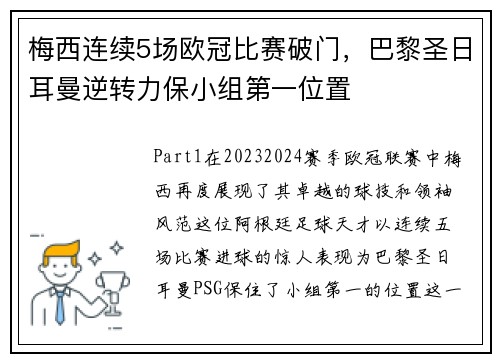 梅西连续5场欧冠比赛破门，巴黎圣日耳曼逆转力保小组第一位置

Part1在20232024赛季欧冠联赛中梅西再度展现了其卓越的球技和领袖风范这位阿根廷足球天才以连续五场比赛进球的惊人表现为巴黎圣日耳曼PSG保住了小组第一的位置这一